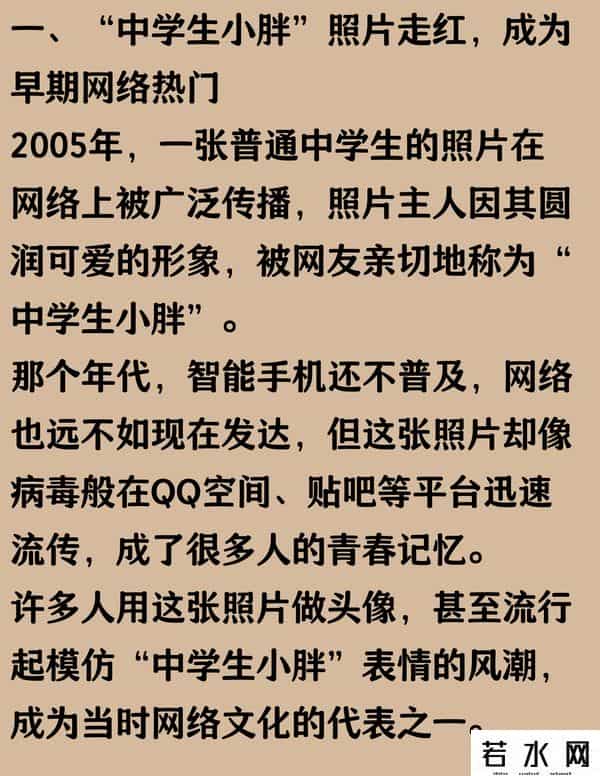 一、“中学生小胖”照片走红，成为早期网络热门

2005年，一张普通中学生的照片在网络上被广泛传播，照片主人因其圆润可爱的形象，被网友亲切地称为“中学生小胖”。

那个年代，智能手机还不普及，网络也远不如现在发达，但这张照片却像病毒般在QQ空间、贴吧等平台迅速流传，成了很多人的青春记忆。

许多人用这张照片做头像，甚至流行起模仿“中学生小胖”表情的风潮，成为当时网络文化的代表之一。

若水网